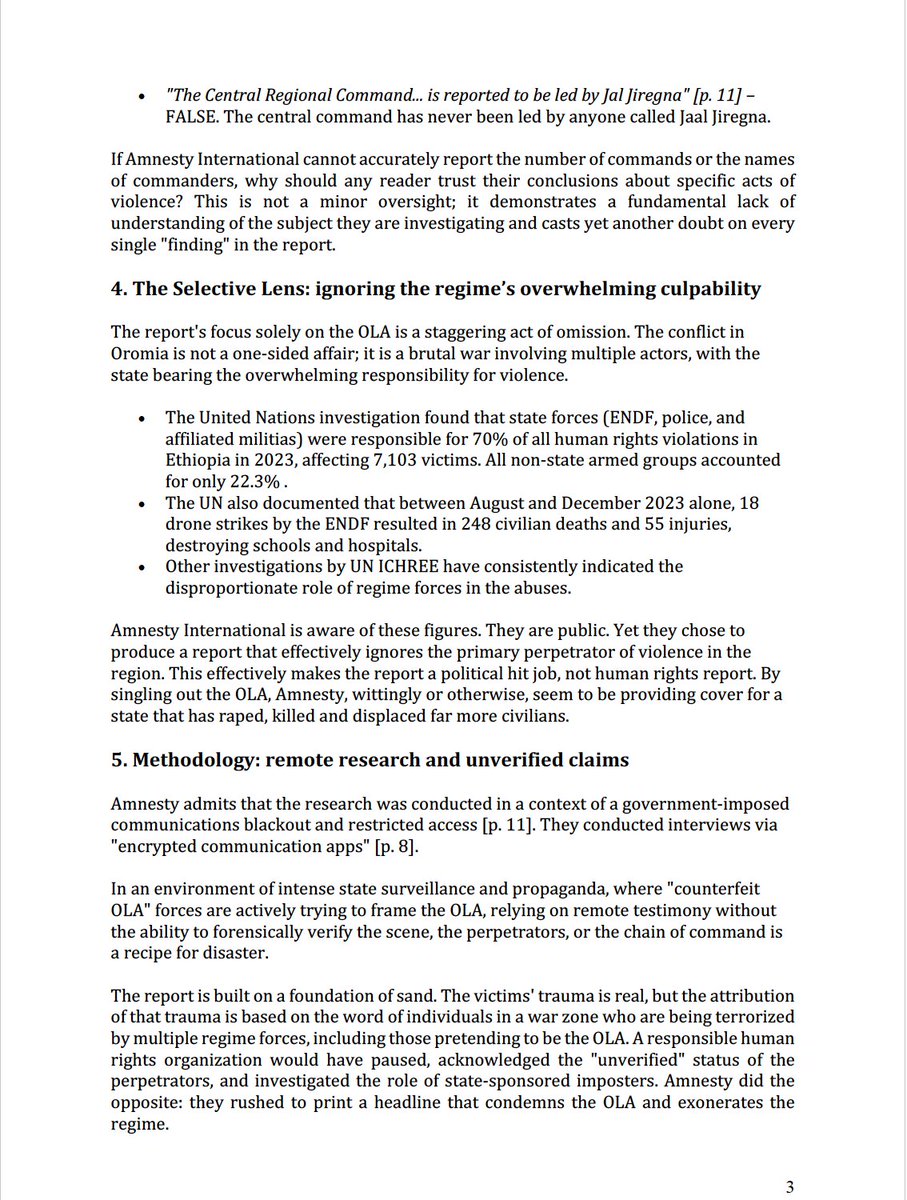 • "The Central Regional Command... is reported to be led by Jal Jiregna" [p. 11] – FALSE. The central command has never been led by anyone called Jaal Jiregna.

If Amnesty International cannot accurately report the number of commands or the names of commanders, why should any reader trust their conclusions about specific acts of violence? This is not a minor oversight; it demonstrates a fundamental lack of understanding of the subject they are investigating and casts yet another doubt on every single "finding" in the report.

4. The Selective Lens: ignoring the regime's overwhelming culpability

The report's focus solely on the OLA is a staggering act of omission. The conflict in Oromia is not a one-sided affair; it is a brutal war involving multiple actors, with the state bearing the overwhelming responsibility for violence.

• The United Nations investigation found that state forces (ENDF, police, and affiliated militias) were responsible for 70% of all human rights violations in Ethiopia in 2023, affecting 7,103 victims. All non-state armed groups accounted for only 22.3% .
• The UN also documented that between August and December 2023 alone, 18 drone strikes by the ENDF resulted in 248 civilian deaths and 55 injuries, destroying schools and hospitals.
• Other investigations by UN ICHREE have consistently indicated the disproportionate role of regime forces in the abuses.

Amnesty International is aware of these figures. They are public. Yet they chose to produce a report that effectively ignores the primary perpetrator of violence in the region. This effectively makes the report a political hit job, not human rights report. By singling out the OLA, Amnesty, wittingly or otherwise, seem to be providing cover for a state that has raped, killed and displaced far more civilians.

5. Methodology: remote research and unverified claims

Amnesty admits that the research was conducted in a context of a government-imposed communications blackout and restricted access [p. 11]. They conducted interviews via "encrypted communication apps" [p. 8].

In an environment of intense state surveillance and propaganda, where "counterfeit OLA" forces are actively trying to frame the OLA, relying on remote testimony without the ability to forensically verify the scene, the perpetrators, or the chain of command is a recipe for disaster.

The report is built on a foundation of sand. The victims' trauma is real, but the attribution of that trauma is based on the word of individuals in a war zone who are being terrorized by multiple regime forces, including those pretending to be the OLA. A responsible human rights organization would have paused, acknowledged the "unverified" status of the perpetrators, and investigated the role of state-sponsored imposters. Amnesty did the opposite: they rushed to print a headline that condemns the OLA and exonerates the regime.

3